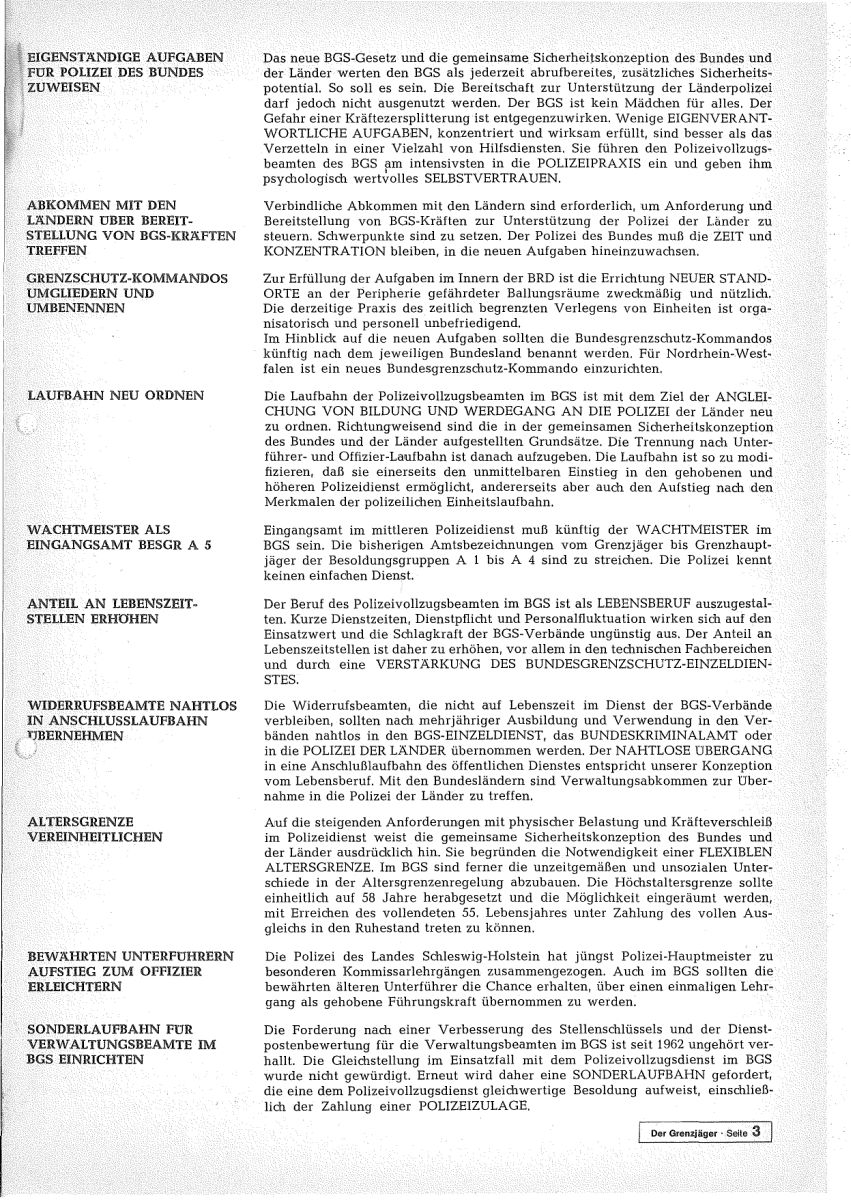 EIGENSTÄNDIGE AUFGABEN FÜR POLIZEI DES BUNDES ZUWEISEN

Das neue BGS-Gesetz und die gemeinsame Sicherheitskonzeption des Bundes und der Länder werten den BGS als jederzeit abrufbereites, zusätzliches Sicherheitspotential. So soll es sein. Die Bereitschaft zur Unterstützung der Länderpolizei darf jedoch nicht ausgenutzt werden. Der BGS ist kein Mädchen für alles. Der Gefahr einer Kräftezersplitterung ist entgegenzuwirken. Wenige EIGENVERANTWORTLICHE AUFGABEN, konzentriert und wirksam erfüllt, sind besser als das Verzetteln in einer Vielzahl von Hilfsdiensten. Sie führen den Polizeivollzugsbeamten des BGS am intensivsten in die POLIZEIPRAXIS ein und geben ihm psychologisch wertvolles SELBSTVERTRAUEN.

ABKOMMEN MIT DEN LÄNDERN ÜBER BEREITSTELLUNG VON BGS-KRÄFTEN TREFFEN

Verbindliche Abkommen mit den Ländern sind erforderlich, um Anforderung und Bereitstellung von BGS-Kräften zur Unterstützung der Polizei der Länder zu steuern. Schwerpunkte sind zu setzen. Der Polizei des Bundes muß die ZEIT und KONZENTRATION bleiben, in die neuen Aufgaben hineinzuwachsen.

GRENZSCHUTZ-KOMMANDOS UMGLIEDERN UND UMBENENNEN

Zur Erfüllung der Aufgaben im Innern der BRD ist die Errichtung NEUER STANDORTE an der Peripherie gefährdeter Ballungsräume zweckmäßig und nützlich. Die derzeitige Praxis des zeitlich begrenzten Verlegens von Einheiten ist organisatorisch und personell unbefriedigend.
Im Hinblick auf die neuen Aufgaben sollten die Bundesgrenzschutz-Kommandos künftig nach dem jeweiligen Bundesland benannt werden. Für Nordrhein-Westfalen ist ein neues Bundesgrenzschutz-Kommando einzurichten.

LAUFBAHN NEU ORDNEN

Die Laufbahn der Polizeivollzugsbeamten im BGS ist mit dem Ziel der ANGLEICHUNG VON BILDUNG UND WERDEGANG AN DIE POLIZEI der Länder neu zu ordnen. Richtungweisend sind die in der gemeinsamen Sicherheitskonzeption des Bundes und der Länder aufgestellten Grundsätze. Die Trennung nach Unterführer- und Offizier-Laufbahn ist danach aufzugeben. Die Laufbahn ist so zu modifizieren, daß sie einerseits den unmittelbaren Einstieg in den gehobenen und höheren Polizeidienst ermöglicht, andererseits aber auch den Aufstieg nach den Merkmalen der polizeilichen Einheitslaufbahn.

WACHTMEISTER ALS EINGANGSAMT BESGR A 5

Eingangsamt im mittleren Polizeidienst muß künftig der WACHTMEISTER im BGS sein. Die bisherigen Amtsbezeichnungen vom Grenzjäger bis Grenzhauptjäger der Besoldungsgruppen A 1 bis A 4 sind zu streichen. Die Polizei kennt keinen einfachen Dienst.

ANTEIL AN LEBENSZEITSTELLEN ERHÖHEN

Der Beruf des Polizeivollzugsbeamten im BGS ist als LEBENSBERUF auszugestalten. Kurze Dienstzeiten, Dienstpflicht und Personalfluktuation wirken sich auf den Einsatzwert und die Schlagkraft der BGS-Verbände ungünstig aus. Der Anteil an Lebenszeitstellen ist daher zu erhöhen, vor allem in den technischen Fachbereichen und durch eine VERSTÄRKUNG DES BUNDESGRENZSCHUTZ-EINZELDIENSTES.

WIDERRUFSBEAMTE NAHTLOS IN ANSCHLUSSLAUFBAHN ÜBERNEHMEN

Die Widerrufsbeamten, die nicht auf Lebenszeit im Dienst der BGS-Verbände verbleiben, sollten nach mehrjähriger Ausbildung und Verwendung in den Verbänden nahtlos in den BGS-EINZELDIENST, das BUNDESKRIMINALAMT oder in die POLIZEI DER LÄNDER übernommen werden. Der NAHTLOSE ÜBERGANG in eine Anschlußlaufbahn des öffentlichen Dienstes entspricht unserer Konzeption vom Lebensberuf. Mit den Bundesländern sind Verwaltungsabkommen zur Übernahme in die Polizei der Länder zu treffen.

ALTERSGRENZE VEREINHEITLICHEN

Auf die steigenden Anforderungen mit physischer Belastung und Kräfteverschleiß im Polizeidienst weist die gemeinsame Sicherheitskonzeption des Bundes und der Länder ausdrücklich hin. Sie begründen die Notwendigkeit einer FLEXIBLEN ALTERSGRENZE. Im BGS sind ferner die unzeitgemäßen und unsozialen Unterschiede in der Altersgrenzenregelung abzubauen. Die Höchstaltersgrenze sollte einheitlich auf 58 Jahre herabgesetzt und die Möglichkeit eingeräumt werden, mit Erreichen des vollendeten 55. Lebensjahres unter Zahlung des vollen Ausgleichs in den Ruhestand treten zu können.

BEWÄHRTEN UNTERFÜHRERN AUFSTIEG ZUM OFFIZIER ERLEICHTERN

Die Polizei des Landes Schleswig-Holstein hat jüngst Polizei-Hauptmeister zu besonderen Kommissarlehrgängen zusammengezogen. Auch im BGS sollten die bewährten älteren Unterführer die Chance erhalten, über einen einmaligen Lehrgang als gehobene Führungskraft übernommen zu werden.

SONDERLAUFBAHN FÜR VERWALTUNGSBEAMTE IM BGS EINRICHTEN

Die Forderung nach einer Verbesserung des Stellenschlüssels und der Dienstpostenbewertung für die Verwaltungsbeamten im BGS ist seit 1962 ungehört verhallt. Die Gleichstellung im Einsatzfall mit dem Polizeivollzugsdienst im BGS wurde nicht gewürdigt. Erneut wird daher eine SONDERLAUFBAHN gefordert, die eine dem Polizeivollzugsdienst gleichwertige Besoldung aufweist, einschließlich der Zahlung einer POLIZEIZULAGE.

Der Grenzjäger · Seite 3